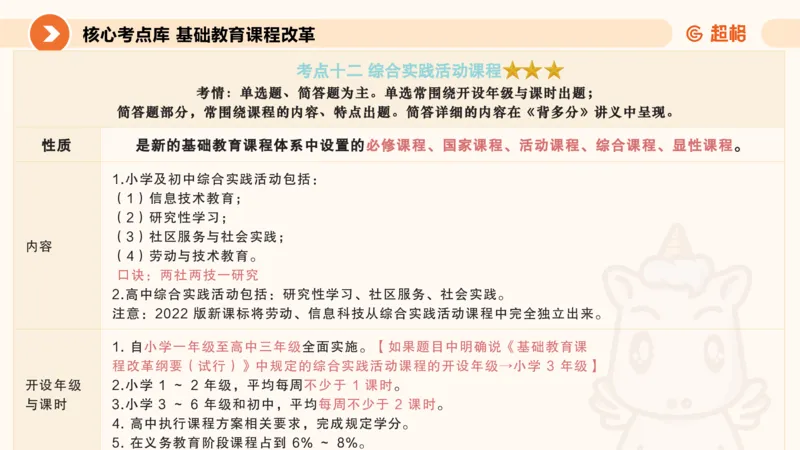 核心考点库 基础教育课程改革

超格

考点十二 综合实践活动课程★★★

考情：单选题、简答题为主。单选常围绕开设年级与课时出题；
简答题部分，常围绕课程的内容、特点出题。简答详细的内容在《背多分》讲义中呈现。

| 性质 | 是新的基础教育课程体系中设置的必修课程、国家课程、活动课程、综合课程、显性课程。 |
|---|---|
| 内容 | 1.小学及初中综合实践活动包括：<br>（1）信息技术教育；<br>（2）研究性学习；<br>（3）社区服务与社会实践；<br>（4）劳动与技术教育。<br>口诀：两社两技一研究<br>2.高中综合实践活动包括：研究性学习、社区服务、社会实践。<br>注意：2022 版新课标将劳动、信息科技从综合实践活动课程中完全独立出来。 |
| 开设年级与课时 | 1. 自小学一年级至高中三年级全面实施。【如果题目中明确说《基础教育课程改革纲要（试行）》中规定的综合实践活动课程的开设年级→小学 3 年级】<br>2.小学 1 ~ 2 年级，平均每周不少于 1 课时。<br>3.小学 3 ~ 6 年级和初中，平均每周不少于 2 课时。<br>4. 高中执行课程方案相关要求，完成规定学分。<br>5. 在义务教育阶段课程占到 6% ~ 8%。 |